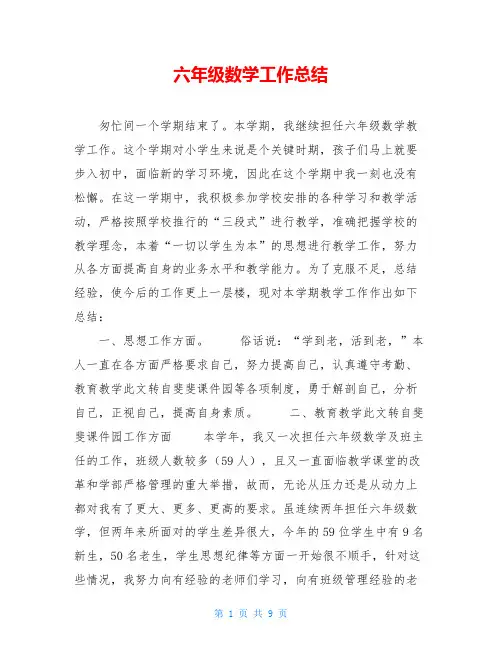 六年级数学工作总结

匆忙间一个学期结束了。本学期，我继续担任六年级数学教学工作。这个学期对小学生来说是个关键时期，孩子们马上就要步入初中，面临新的学习环境，因此在这个学期中我一刻也没有松懈。在这一学期中，我积极参加学校安排的各种学习和教学活动，严格按照学校推行的“三段式”进行教学，准确把握学校的教学理念，本着“一切以学生为本”的思想进行教学工作，努力从各方面提高自身的业务水平和教学能力。为了克服不足，总结经验，使今后的工作更上一层楼，现对本学期教学工作作出如下总结：

一、思想工作方面。　　俗话说：“学到老，活到老，”本人一直在各方面严格要求自己，努力提高自己，认真遵守考勤、教育教学此文转自斐斐课件园等各项制度，勇于解剖自己，分析自己，正视自己，提高自身素质。　　二、教育教学此文转自斐斐课件园工作方面　　本学年，我又一次担任六年级数学及班主任的工作，班级人数较多（59人），且又一直面临教学课堂的改革和学部严格管理的重大举措，故而，无论从压力还是从动力上都对我有了更大、更多、更高的要求。虽连续两年担任六年级数学，但两年来所面对的学生差异很大，今年的59位学生中有9名新生，50名老生，学生思想纪律等方面一开始很不顺手，针对这些情况，我努力向有经验的老师们学习，向有班级管理经验的老

第 1 页 共 9 页